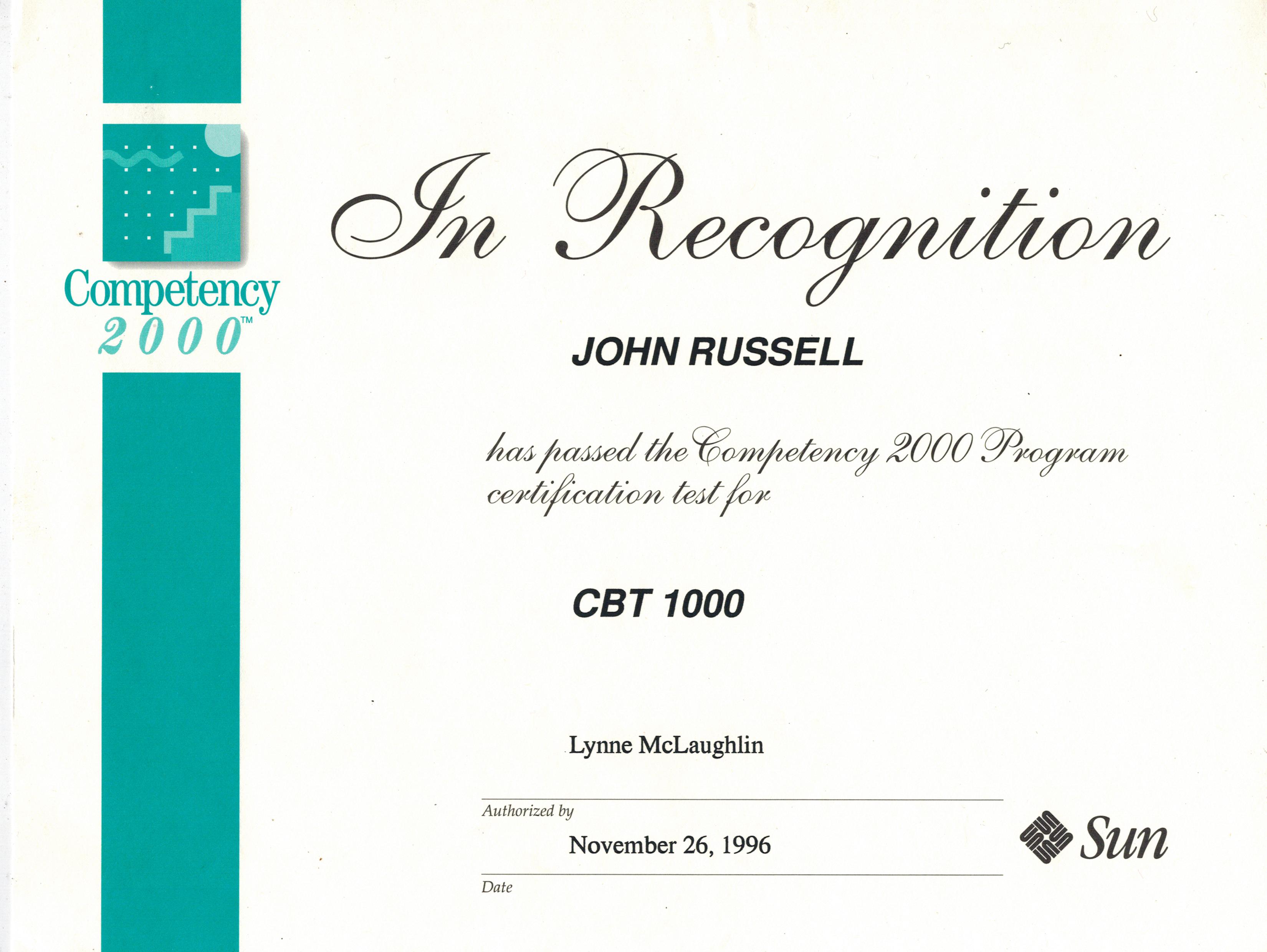 Competency 2000™

In Recognition

JOHN RUSSELL

has passed the Competency 2000 Program certification test for

CBT 1000

Lynne McLaughlin

Authorized by

November 26, 1996

Date

Sun